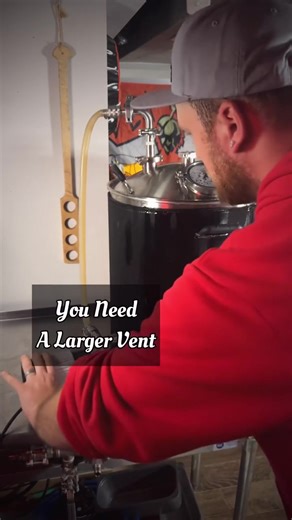 You Need
A Larger Vent